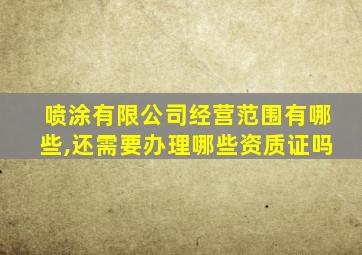 喷涂有限公司经营范围有哪些,还需要办理哪些资质证吗